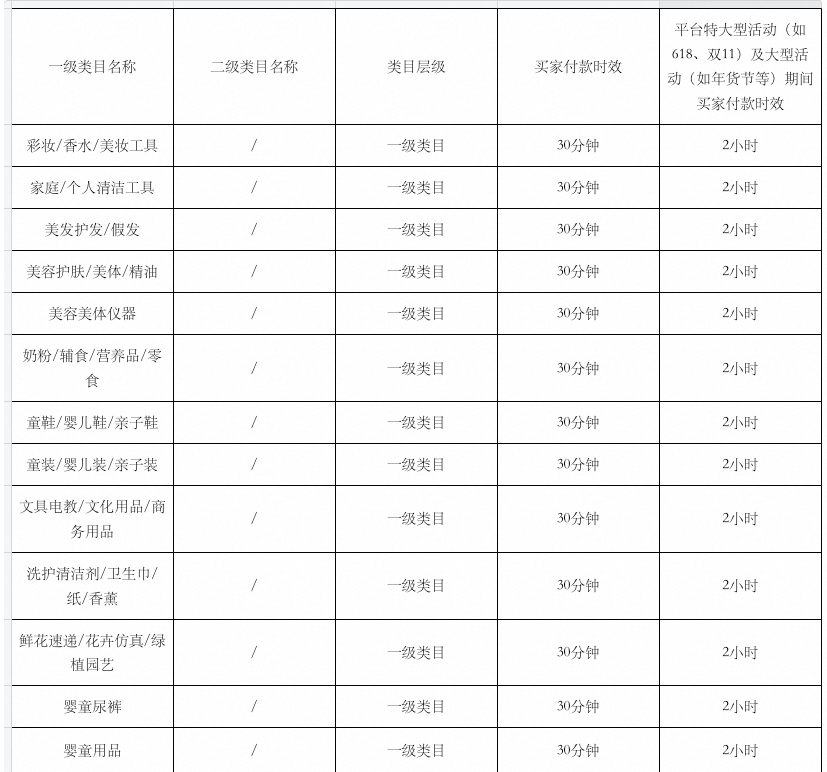 | 一级类目名称 | 二级类目名称 | 类目层级 | 买家付款时效 | 平台特大型活动（如618、双11）及大型活动（如年货节等）期间买家付款时效 |
|---|---|---|---|---|
| 彩妆/香水/美妆工具 | / | 一级类目 | 30分钟 | 2小时 |
| 家庭/个人清洁工具 | / | 一级类目 | 30分钟 | 2小时 |
| 美发护发/假发 | / | 一级类目 | 30分钟 | 2小时 |
| 美容护肤/美体/精油 | / | 一级类目 | 30分钟 | 2小时 |
| 美容美体仪器 | / | 一级类目 | 30分钟 | 2小时 |
| 奶粉/辅食/营养品/零食 | / | 一级类目 | 30分钟 | 2小时 |
| 童鞋/婴儿鞋/亲子鞋 | / | 一级类目 | 30分钟 | 2小时 |
| 童装/婴儿装/亲子装 | / | 一级类目 | 30分钟 | 2小时 |
| 文具电教/文化用品/商务用品 | / | 一级类目 | 30分钟 | 2小时 |
| 洗护清洁剂/卫生巾/纸/香薰 | / | 一级类目 | 30分钟 | 2小时 |
| 鲜花速递/花卉仿真/绿植园艺 | / | 一级类目 | 30分钟 | 2小时 |
| 婴童尿裤 | / | 一级类目 | 30分钟 | 2小时 |
| 婴童用品 | / | 一级类目 | 30分钟 | 2小时 |